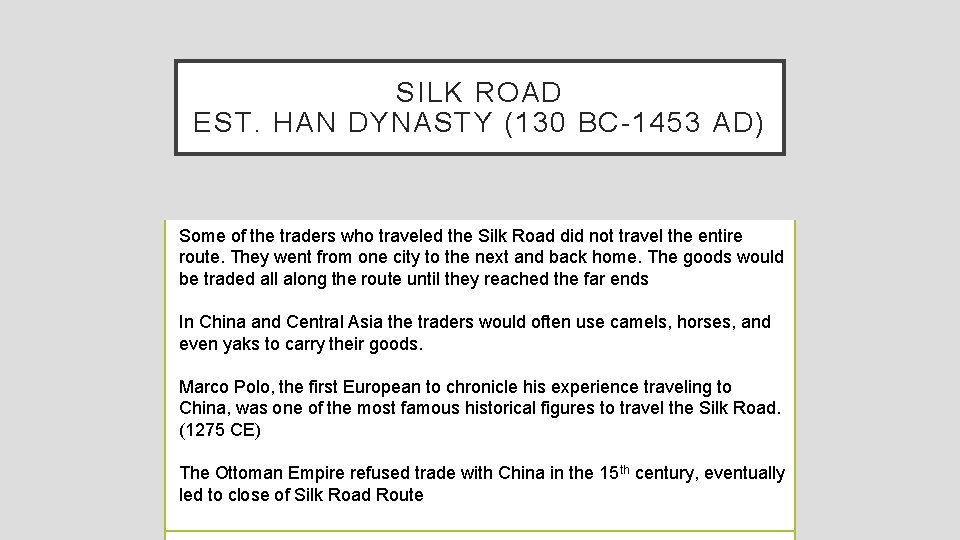 SILK ROAD
EST. HAN DYNASTY (130 BC-1453 AD)

Some of the traders who traveled the Silk Road did not travel the entire route. They went from one city to the next and back home. The goods would be traded all along the route until they reached the far ends

In China and Central Asia the traders would often use camels, horses, and even yaks to carry their goods.

Marco Polo, the first European to chronicle his experience traveling to China, was one of the most famous historical figures to travel the Silk Road. (1275 CE)

The Ottoman Empire refused trade with China in the 15$^{th}$ century, eventually led to close of Silk Road Route